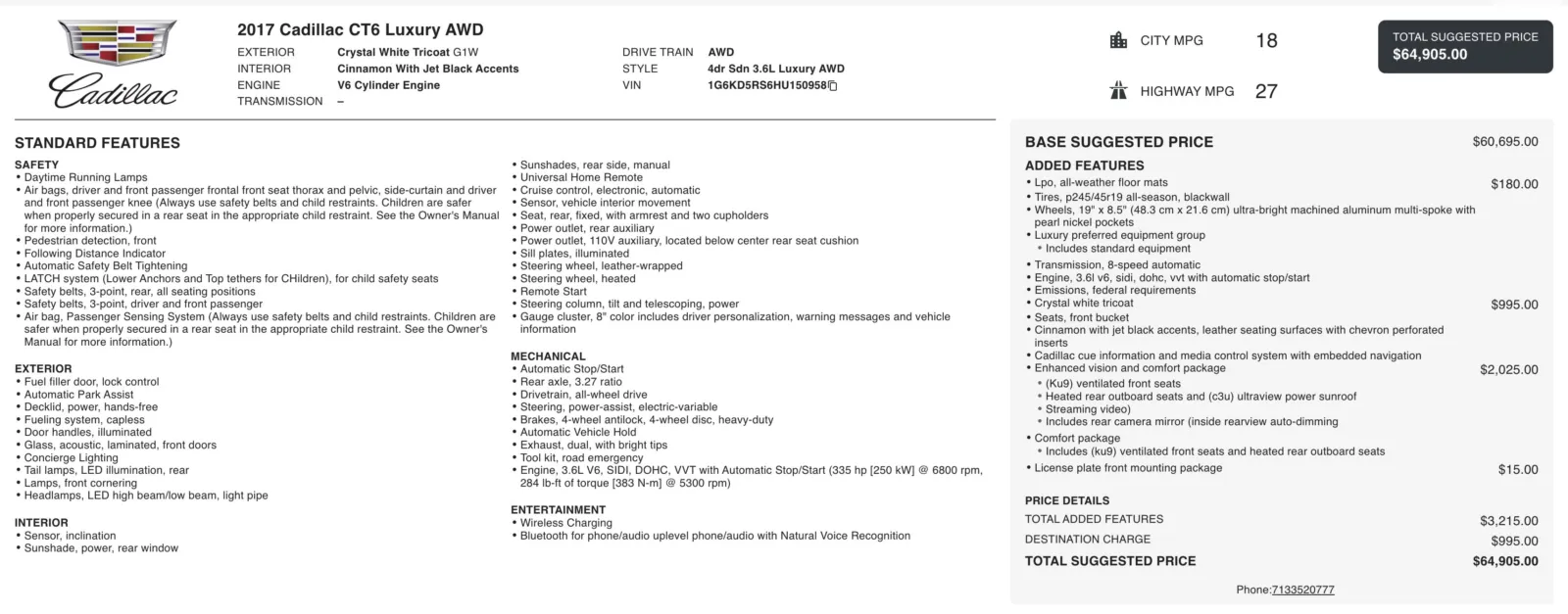 Cadillac

2017 Cadillac CT6 Luxury AWD

EXTERIOR Crystal White Tricoat G1W
INTERIOR Cinnamon With Jet Black Accents
ENGINE V6 Cylinder Engine
TRANSMISSION –

DRIVE TRAIN AWD
STYLE 4dr Sdn 3.6L Luxury AWD
VIN 1G6KD5RS6HU150958

CITY MPG 18

HIGHWAY MPG 27

TOTAL SUGGESTED PRICE
$64,905.00

STANDARD FEATURES

SAFETY
• Daytime Running Lamps
• Air bags, driver and front passenger frontal front seat thorax and pelvic, side-curtain and driver and front passenger knee (Always use safety belts and child restraints. Children are safer when properly secured in a rear seat in the appropriate child restraint. See the Owner's Manual for more information.)
• Pedestrian detection, front
• Following Distance Indicator
• Automatic Safety Belt Tightening
• LATCH system (Lower Anchors and Top tethers for CHildren), for child safety seats
• Safety belts, 3-point, rear, all seating positions
• Safety belts, 3-point, driver and front passenger
• Air bag, Passenger Sensing System (Always use safety belts and child restraints. Children are safer when properly secured in a rear seat in the appropriate child restraint. See the Owner's Manual for more information.)

EXTERIOR
• Fuel filler door, lock control
• Automatic Park Assist
• Decklid, power, hands-free
• Fueling system, capless
• Door handles, illuminated
• Glass, acoustic, laminated, front doors
• Concierge Lighting
• Tail lamps, LED illumination, rear
• Lamps, front cornering
• Headlamps, LED high beam/low beam, light pipe

INTERIOR
• Sensor, inclination
• Sunshade, power, rear window
• Sunshades, rear side, manual
• Universal Home Remote
• Cruise control, electronic, automatic
• Sensor, vehicle interior movement
• Seat, rear, fixed, with armrest and two cupholders
• Power outlet, rear auxiliary
• Power outlet, 110V auxiliary, located below center rear seat cushion
• Sill plates, illuminated
• Steering wheel, leather-wrapped
• Steering wheel, heated
• Remote Start
• Steering column, tilt and telescoping, power
• Gauge cluster, 8" color includes driver personalization, warning messages and vehicle information

MECHANICAL
• Automatic Stop/Start
• Rear axle, 3.27 ratio
• Drivetrain, all-wheel drive
• Steering, power-assist, electric-variable
• Brakes, 4-wheel antilock, 4-wheel disc, heavy-duty
• Automatic Vehicle Hold
• Exhaust, dual, with bright tips
• Tool kit, road emergency
• Engine, 3.6L V6, SIDI, DOHC, VVT with Automatic Stop/Start (335 hp [250 kW] @ 6800 rpm, 284 lb-ft of torque [383 N-m] @ 5300 rpm)

ENTERTAINMENT
• Wireless Charging
• Bluetooth for phone/audio uplevel phone/audio with Natural Voice Recognition

BASE SUGGESTED PRICE $60,695.00

ADDED FEATURES
• Lpo, all-weather floor mats $180.00
• Tires, p245/45r19 all-season, blackwall
• Wheels, 19" x 8.5" (48.3 cm x 21.6 cm) ultra-bright machined aluminum multi-spoke with pearl nickel pockets
• Luxury preferred equipment group
  • Includes standard equipment
• Transmission, 8-speed automatic
• Engine, 3.6l v6, sidi, dohc, vvt with automatic stop/start
• Emissions, federal requirements
• Crystal white tricoat $995.00
• Seats, front bucket
• Cinnamon with jet black accents, leather seating surfaces with chevron perforated inserts
• Cadillac cue information and media control system with embedded navigation
• Enhanced vision and comfort package $2,025.00
  • (Ku9) ventilated front seats
  • Heated rear outboard seats and (c3u) ultraview power sunroof
  • Streaming video)
  • Includes rear camera mirror (inside rearview auto-dimming
• Comfort package
  • Includes (ku9) ventilated front seats and heated rear outboard seats
• License plate front mounting package $15.00

PRICE DETAILS
TOTAL ADDED FEATURES $3,215.00
DESTINATION CHARGE $995.00
TOTAL SUGGESTED PRICE $64,905.00

Phone:7133520777